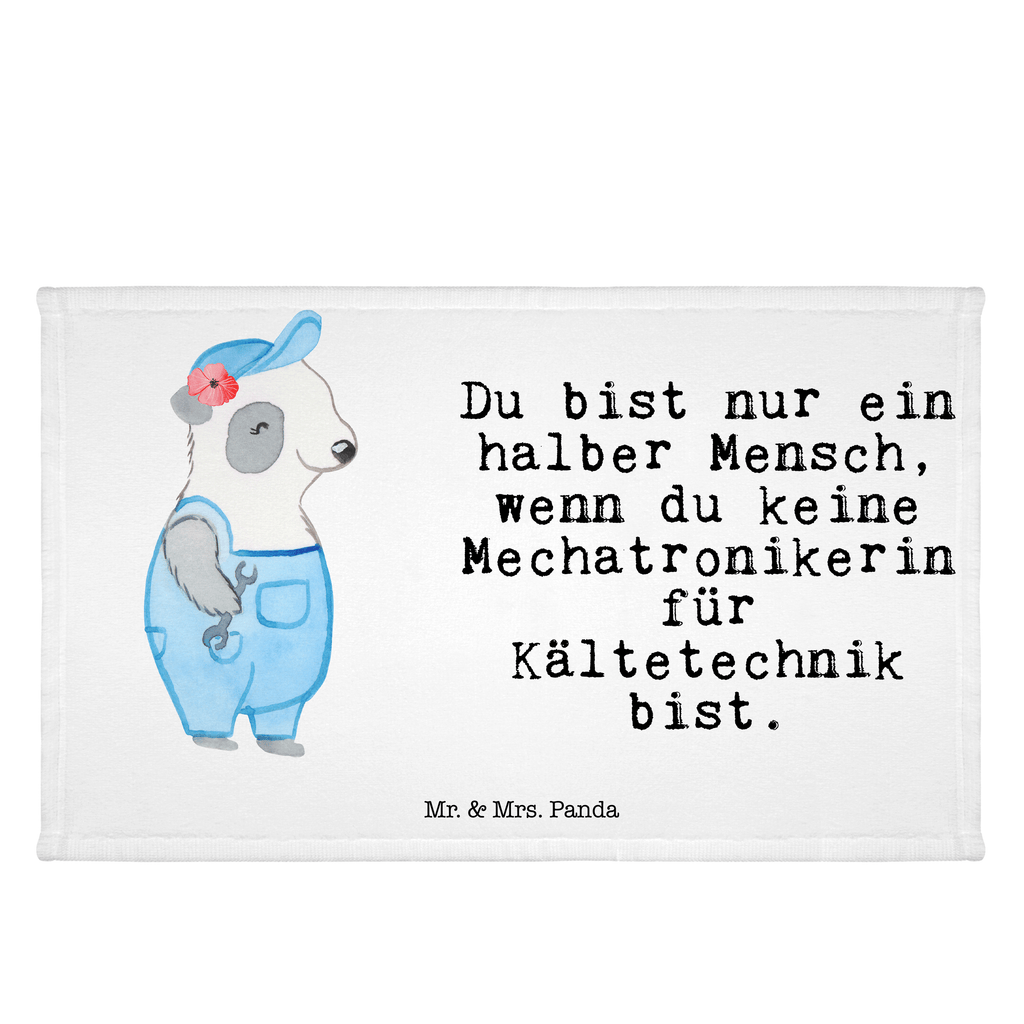 Du bist nur ein halber Mensch, wenn du keine Mechatronikerin für Kältetechnik bist.

Mr. & Mrs. Panda